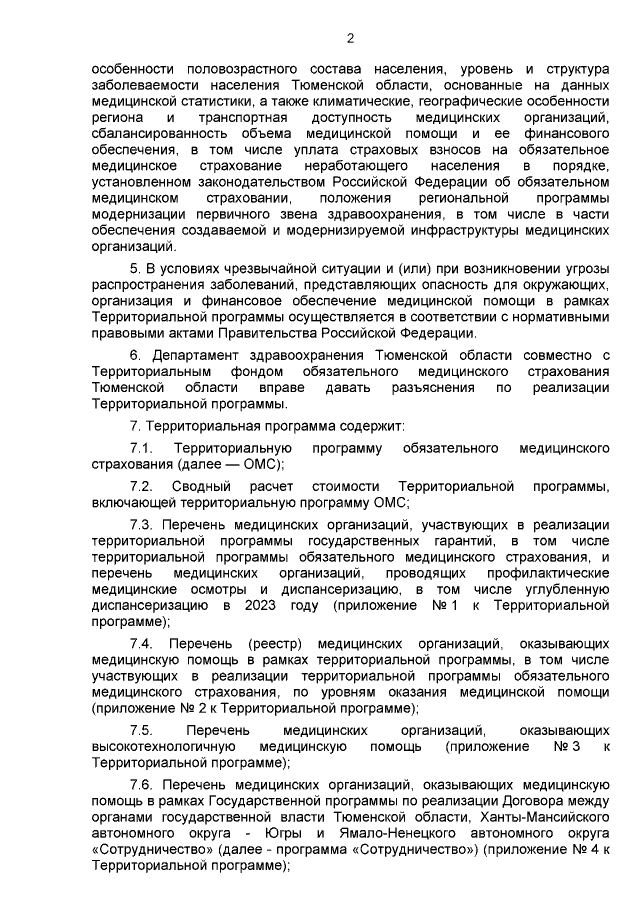 2

особенности половозрастного состава населения, уровень и структура заболеваемости населения Тюменской области, основанные на данных медицинской статистики, а также климатические, географические особенности региона и транспортная доступность медицинских организаций, сбалансированность объема медицинской помощи и ее финансового обеспечения, в том числе уплата страховых взносов на обязательное медицинское страхование неработающего населения в порядке, установленном законодательством Российской Федерации об обязательном медицинском страховании, положения региональной программы модернизации первичного звена здравоохранения, в том числе в части обеспечения создаваемой и модернизируемой инфраструктуры медицинских организаций.

5. В условиях чрезвычайной ситуации и (или) при возникновении угрозы распространения заболеваний, представляющих опасность для окружающих, организация и финансовое обеспечение медицинской помощи в рамках Территориальной программы осуществляется в соответствии с нормативными правовыми актами Правительства Российской Федерации.

6. Департамент здравоохранения Тюменской области совместно с Территориальным фондом обязательного медицинского страхования Тюменской области вправе давать разъяснения по реализации Территориальной программы.

7. Территориальная программа содержит:

7.1. Территориальную программу обязательного медицинского страхования (далее — ОМС);

7.2. Сводный расчет стоимости Территориальной программы, включающей территориальную программу ОМС;

7.3. Перечень медицинских организаций, участвующих в реализации территориальной программы государственных гарантий, в том числе территориальной программы обязательного медицинского страхования, и перечень медицинских организаций, проводящих профилактические медицинские осмотры и диспансеризацию, в том числе углубленную диспансеризацию в 2023 году (приложение № 1 к Территориальной программе);

7.4. Перечень (реестр) медицинских организаций, оказывающих медицинскую помощь в рамках территориальной программы, в том числе участвующих в реализации территориальной программы обязательного медицинского страхования, по уровням оказания медицинской помощи (приложение № 2 к Территориальной программе);

7.5. Перечень медицинских организаций, оказывающих высокотехнологичную медицинскую помощь (приложение № 3 к Территориальной программе);

7.6. Перечень медицинских организаций, оказывающих медицинскую помощь в рамках Государственной программы по реализации Договора между органами государственной власти Тюменской области, Ханты-Мансийского автономного округа - Югры и Ямало-Ненецкого автономного округа «Сотрудничество» (далее - программа «Сотрудничество») (приложение № 4 к Территориальной программе);